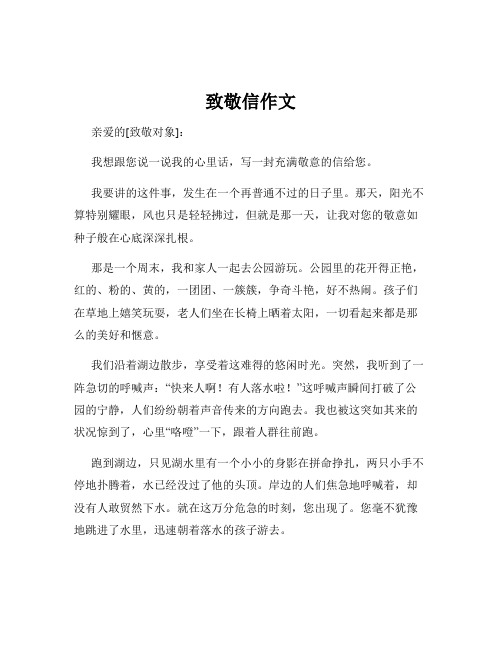 致敬信作文

亲爱的[致敬对象]:

我想跟您说一说我的心里话，写一封充满敬意的信给您。

我要讲的这件事，发生在一个再普通不过的日子里。那天，阳光不算特别耀眼，风也只是轻轻拂过，但就是那一天，让我对您的敬意如种子般在心底深深扎根。

那是一个周末，我和家人一起去公园游玩。公园里的花开得正艳，红的、粉的、黄的，一团团、一簇簇，争奇斗艳，好不热闹。孩子们在草地上嬉笑玩耍，老人们坐在长椅上晒着太阳，一切看起来都是那么的美好和惬意。

我们沿着湖边散步，享受着这难得的悠闲时光。突然，我听到了一阵急切的呼喊声：“快来人啊！有人落水啦！”这呼喊声瞬间打破了公园的宁静，人们纷纷朝着声音传来的方向跑去。我也被这突如其来的状况惊到了，心里“咯噔”一下，跟着人群往前跑。

跑到湖边，只见湖水里有一个小小的身影在拼命挣扎，两只小手不停地扑腾着，水已经没过了他的头顶。岸边的人们焦急地呼喊着，却没有人敢贸然下水。就在这万分危急的时刻，您出现了。您毫不犹豫地跳进了水里，迅速朝着落水的孩子游去。